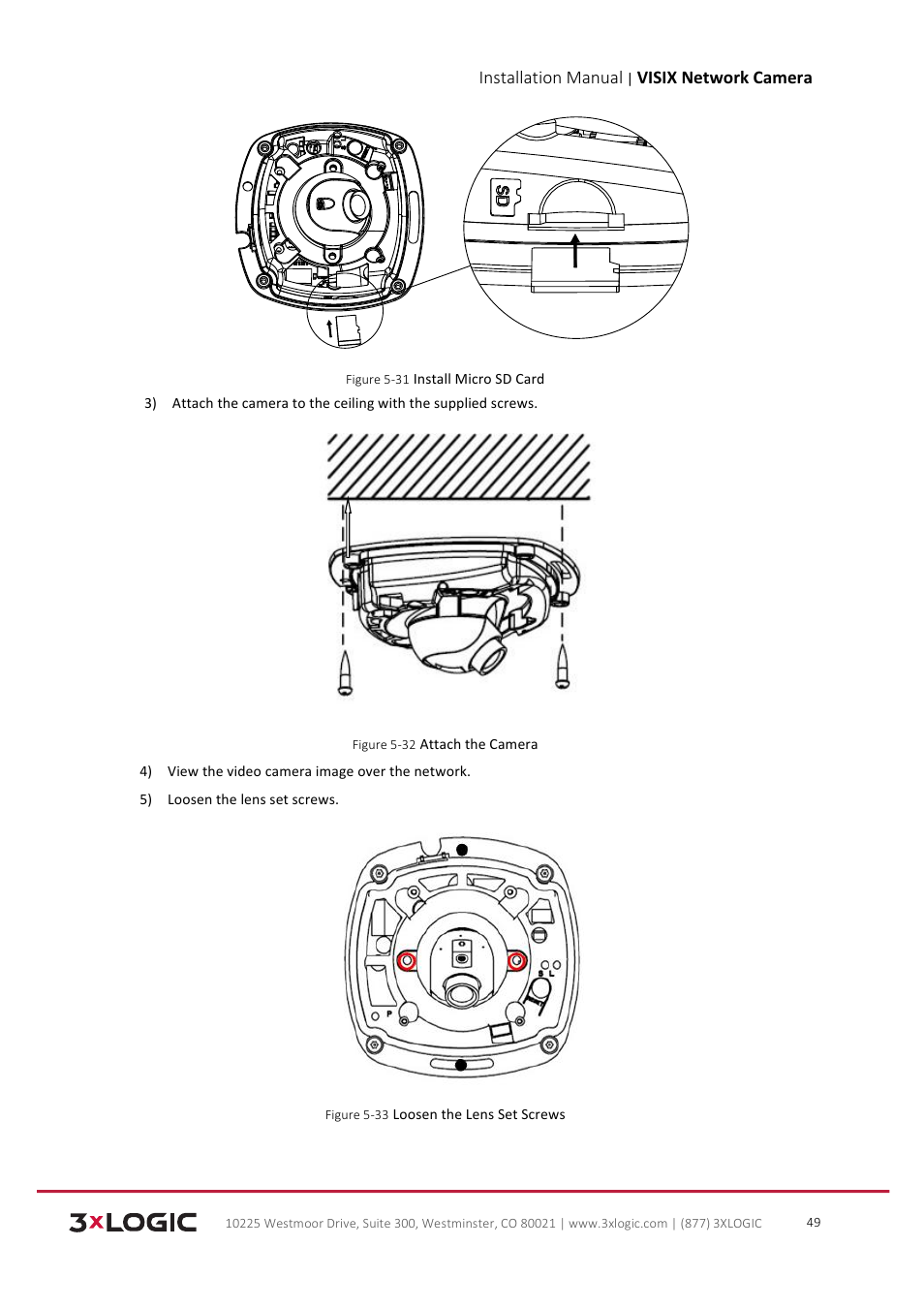 Installation Manual | VISIX Network Camera

SD

Figure 5-31 Install Micro SD Card

3) Attach the camera to the ceiling with the supplied screws.

Figure 5-32 Attach the Camera

4) View the video camera image over the network.

5) Loosen the lens set screws.

P

Figure 5-33 Loosen the Lens Set Screws

3xLOGIC 10225 Westmoor Drive, Suite 300, Westminster, CO 80021 | www.3xlogic.com | (877) 3XLOGIC 49